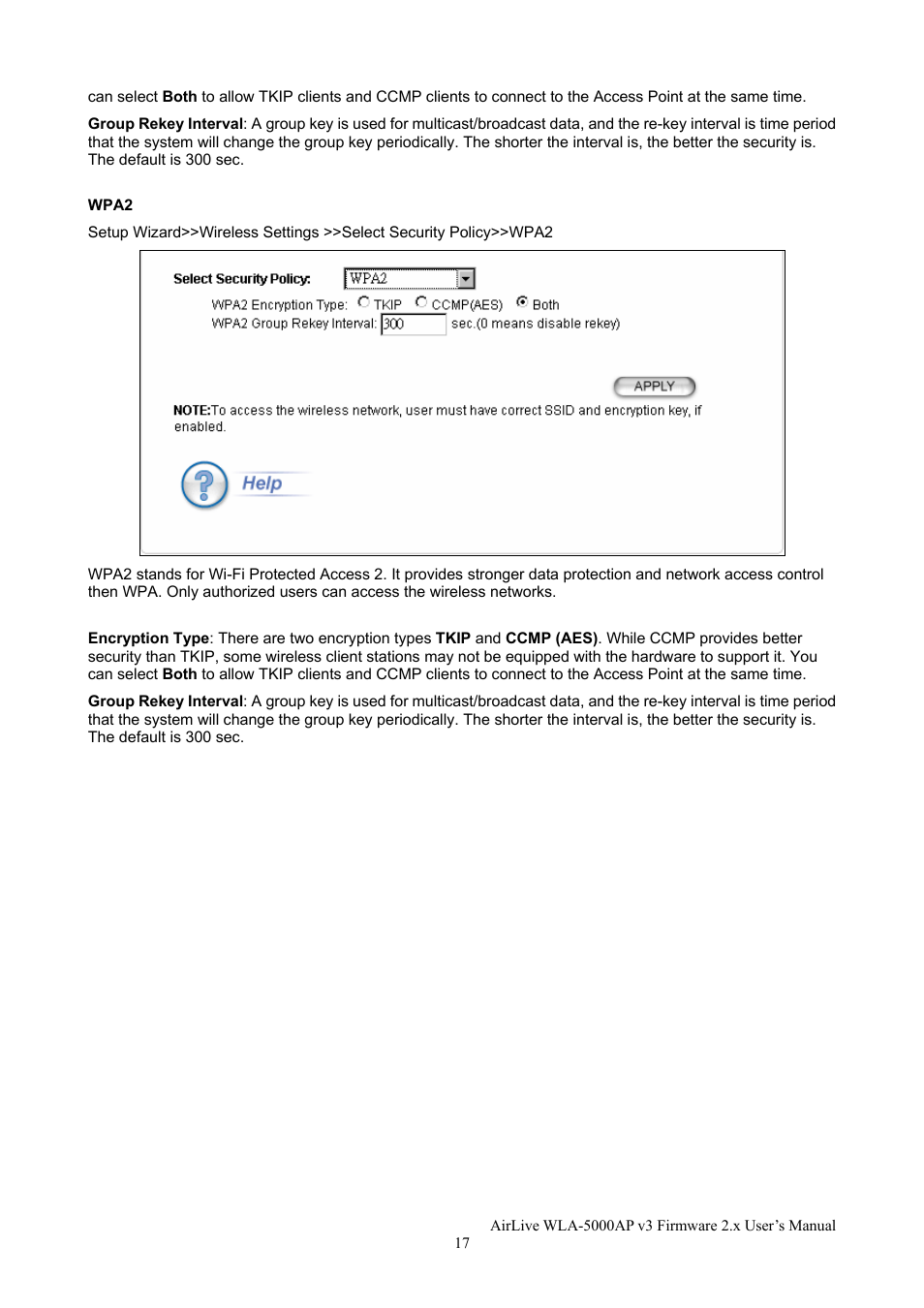 can select Both to allow TKIP clients and CCMP clients to connect to the Access Point at the same time.

Group Rekey Interval: A group key is used for multicast/broadcast data, and the re-key interval is time period that the system will change the group key periodically. The shorter the interval is, the better the security is. The default is 300 sec.

WPA2

Setup Wizard>>Wireless Settings >>Select Security Policy>>WPA2

Select Security Policy: WPA2

WPA2 Encryption Type: TKIP CCMP(AES) Both

WPA2 Group Rekey Interval: 300 sec.(0 means disable rekey)

APPLY

NOTE:To access the wireless network, user must have correct SSID and encryption key, if enabled.

Help

WPA2 stands for Wi-Fi Protected Access 2. It provides stronger data protection and network access control then WPA. Only authorized users can access the wireless networks.

Encryption Type: There are two encryption types TKIP and CCMP (AES). While CCMP provides better security than TKIP, some wireless client stations may not be equipped with the hardware to support it. You can select Both to allow TKIP clients and CCMP clients to connect to the Access Point at the same time.

Group Rekey Interval: A group key is used for multicast/broadcast data, and the re-key interval is time period that the system will change the group key periodically. The shorter the interval is, the better the security is. The default is 300 sec.

AirLive WLA-5000AP v3 Firmware 2.x User's Manual
17